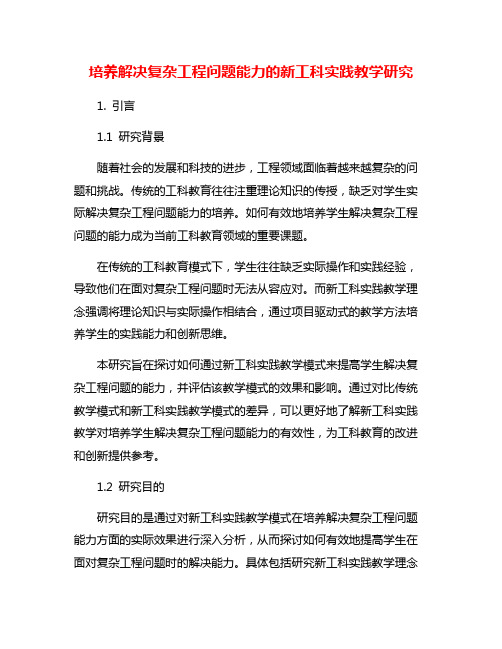 培养解决复杂工程问题能力的新工科实践教学研究

1. 引言

1.1 研究背景

随着社会的发展和科技的进步，工程领域面临着越来越复杂的问题和挑战。传统的工科教育往往注重理论知识的传授，缺乏对学生实际解决复杂工程问题能力的培养。如何有效地培养学生解决复杂工程问题的能力成为当前工科教育领域的重要课题。

在传统的工科教育模式下，学生往往缺乏实际操作和实践经验，导致他们在面对复杂工程问题时无法从容应对。而新工科实践教学理念强调将理论知识与实际操作相结合，通过项目驱动式的教学方法培养学生的实践能力和创新思维。

本研究旨在探讨如何通过新工科实践教学模式来提高学生解决复杂工程问题的能力，并评估该教学模式的效果和影响。通过对比传统教学模式和新工科实践教学模式的差异，可以更好地了解新工科实践教学对培养学生解决复杂工程问题能力的有效性，为工科教育的改进和创新提供参考。

1.2 研究目的

研究目的是通过对新工科实践教学模式在培养解决复杂工程问题能力方面的实际效果进行深入分析，从而探讨如何有效地提高学生在面对复杂工程问题时的解决能力。具体包括研究新工科实践教学理念